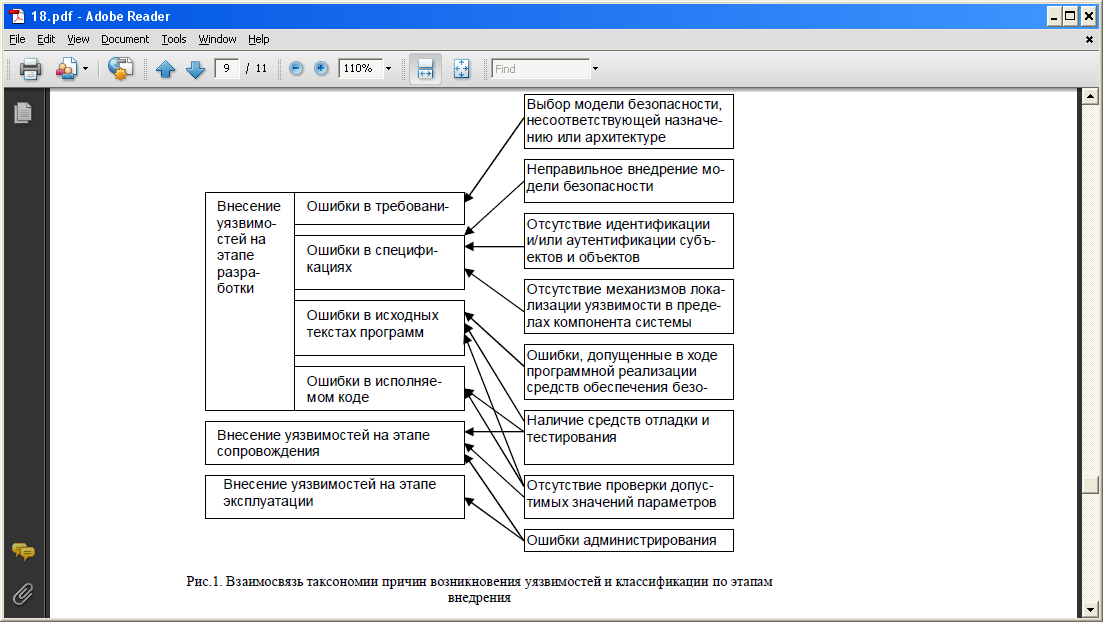 18.pdf - Adobe Reader

File Edit View Document Tools Window Help

9 / 11

110%

Find

Внесение уязвимостей на этапе разработки

Ошибки в требовани-

Ошибки в спецификациях

Ошибки в исходных текстах программ

Ошибки в исполняемом коде

Внесение уязвимостей на этапе сопровождения

Внесение уязвимостей на этапе эксплуатации

Выбор модели безопасности, несоответствующей назначению или архитектуре

Неправильное внедрение модели безопасности

Отсутствие идентификации и/или аутентификации субъектов и объектов

Отсутствие механизмов локализации уязвимости в пределах компонента системы

Ошибки, допущенные в ходе программной реализации средств обеспечения безо-

Наличие средств отладки и тестирования

Отсутствие проверки допустимых значений параметров

Ошибки администрирования

Рис.1. Взаимосвязь таксономии причин возникновения уязвимостей и классификации по этапам внедрения